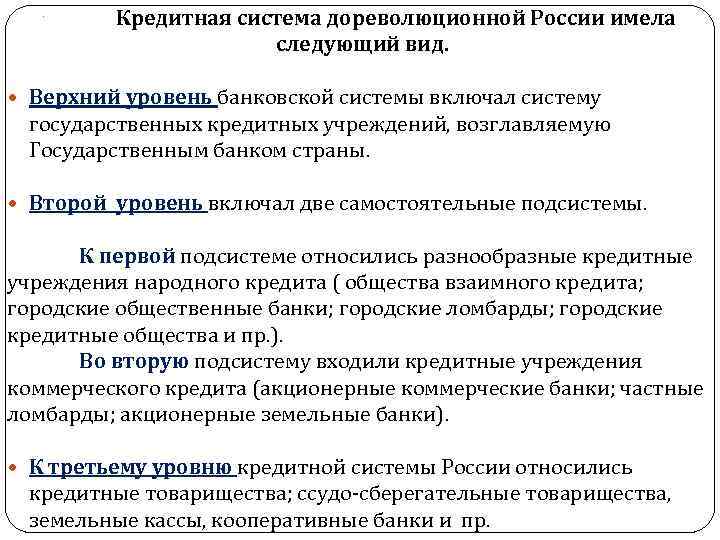 Кредитная система дореволюционной России имела следующий вид.

Верхний уровень банковской системы включал систему государственных кредитных учреждений, возглавляемую Государственным банком страны.

Второй уровень включал две самостоятельные подсистемы.

К первой подсистеме относились разнообразные кредитные учреждения народного кредита ( общества взаимного кредита; городские общественные банки; городские ломбарды; городские кредитные общества и пр.).

Во вторую подсистему входили кредитные учреждения коммерческого кредита (акционерные коммерческие банки; частные ломбарды; акционерные земельные банки).

К третьему уровню кредитной системы России относились кредитные товарищества; ссудо-сберегательные товарищества, земельные кассы, кооперативные банки и пр.